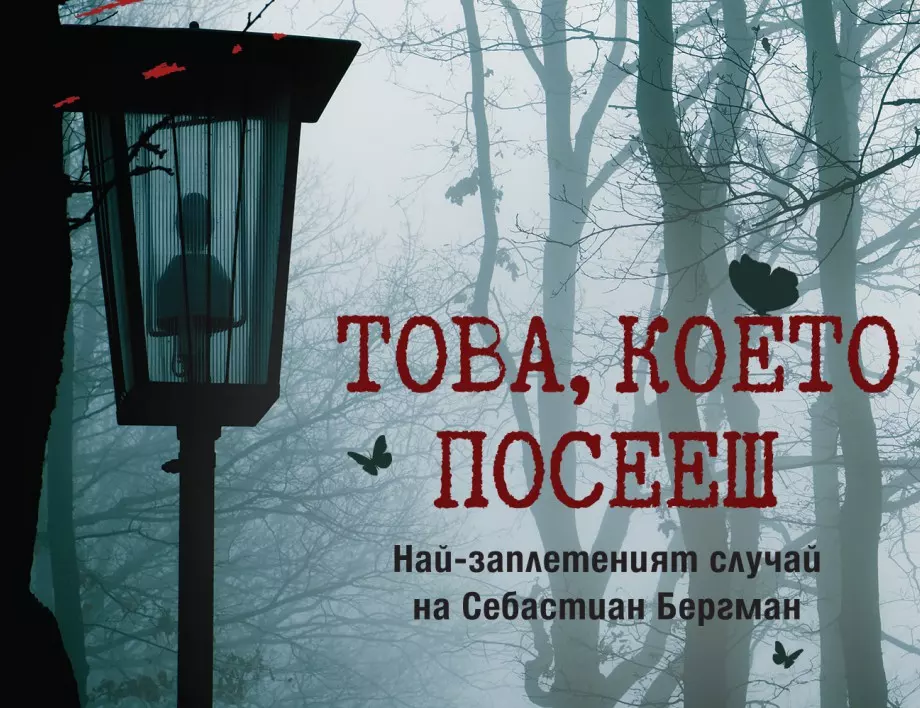 ТОВА, КОЕТО ПОСЕЕШ

Най-заплетеният случай на Себастиан Бергман